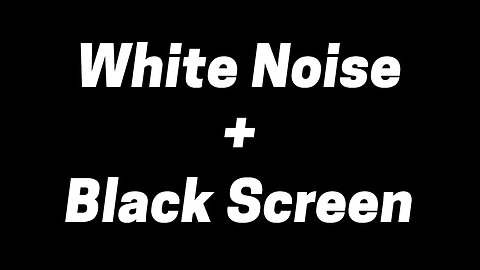 White Noise
+
Black Screen